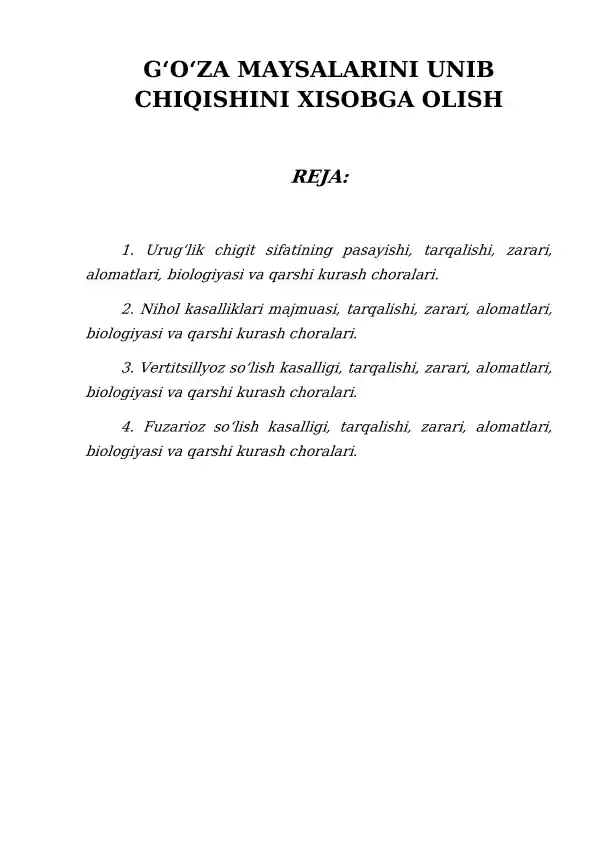 G‘O‘ZA MAYSALARINI UNIB CHIQISHINI XISOBGA OLISH

REJA:

1. Urug‘lik chigit sifatining pasayishi, tarqalishi, zarari, alomatlari, biologiyasi va qarshi kurash choralari.

2. Nihol kasalliklari majmuasi, tarqalishi, zarari, alomatlari, biologiyasi va qarshi kurash choralari.

3. Vertitsillyoz so‘lish kasalligi, tarqalishi, zarari, alomatlari, biologiyasi va qarshi kurash choralari.

4. Fuzarioz so‘lish kasalligi, tarqalishi, zarari, alomatlari, biologiyasi va qarshi kurash choralari.